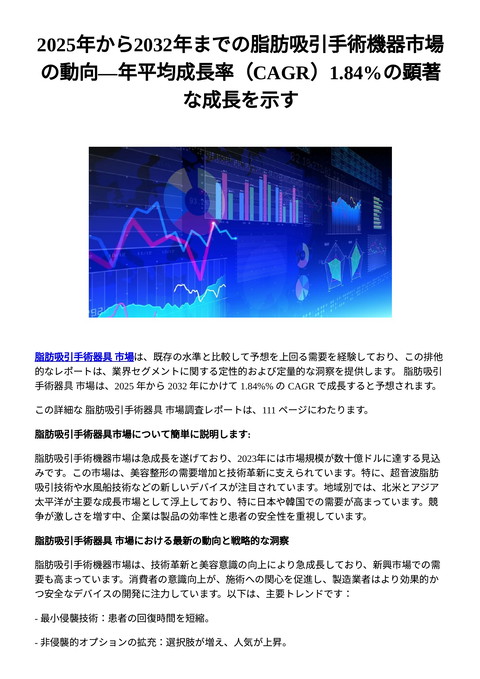 2025年から2032年までの脂肪吸引手術機器市場の動向—年平均成長率（CAGR）1.84％の顕著な成長を示す

脂肪吸引手術器具 市場は、既存の水準と比較して予想を上回る需要を経験しており、この排他的なレポートは、業界セグメントに関する定性的および定量的な洞察を提供します。 脂肪吸引手術器具 市場は、2025 年から 2032 年にかけて 1.84%% の CAGR で成長すると予想されます。

この詳細な 脂肪吸引手術器具 市場調査レポートは、111 ページにわたります。

脂肪吸引手術器具市場について簡単に説明します:

脂肪吸引手術機器市場は急成長を遂げており、2023年には市場規模が数十億ドルに達する見込みです。この市場は、美容整形の需要増加と技術革新に支えられています。特に、超音波脂肪吸引技術や水風船技術などの新しいデバイスが注目されています。地域別では、北米とアジア太平洋が主要な成長市場として浮上しており、特に日本や韓国での需要が高まっています。競争が激しさを増す中、企業は製品の効率性と患者の安全性を重視しています。

脂肪吸引手術器具 市場における最新の動向と戦略的な洞察

脂肪吸引手術機器市場は、技術革新と美容意識の向上により急成長しており、新興市場での需要も高まっています。消費者の意識向上が、施術への関心を促進し、製造業者はより効果的かつ安全なデバイスの開発に注力しています。以下は、主要トレンドです：

- 最小侵襲技術：患者の回復時間を短縮。

- 非侵襲的オプションの拡充：選択肢が増え、人気が上昇。